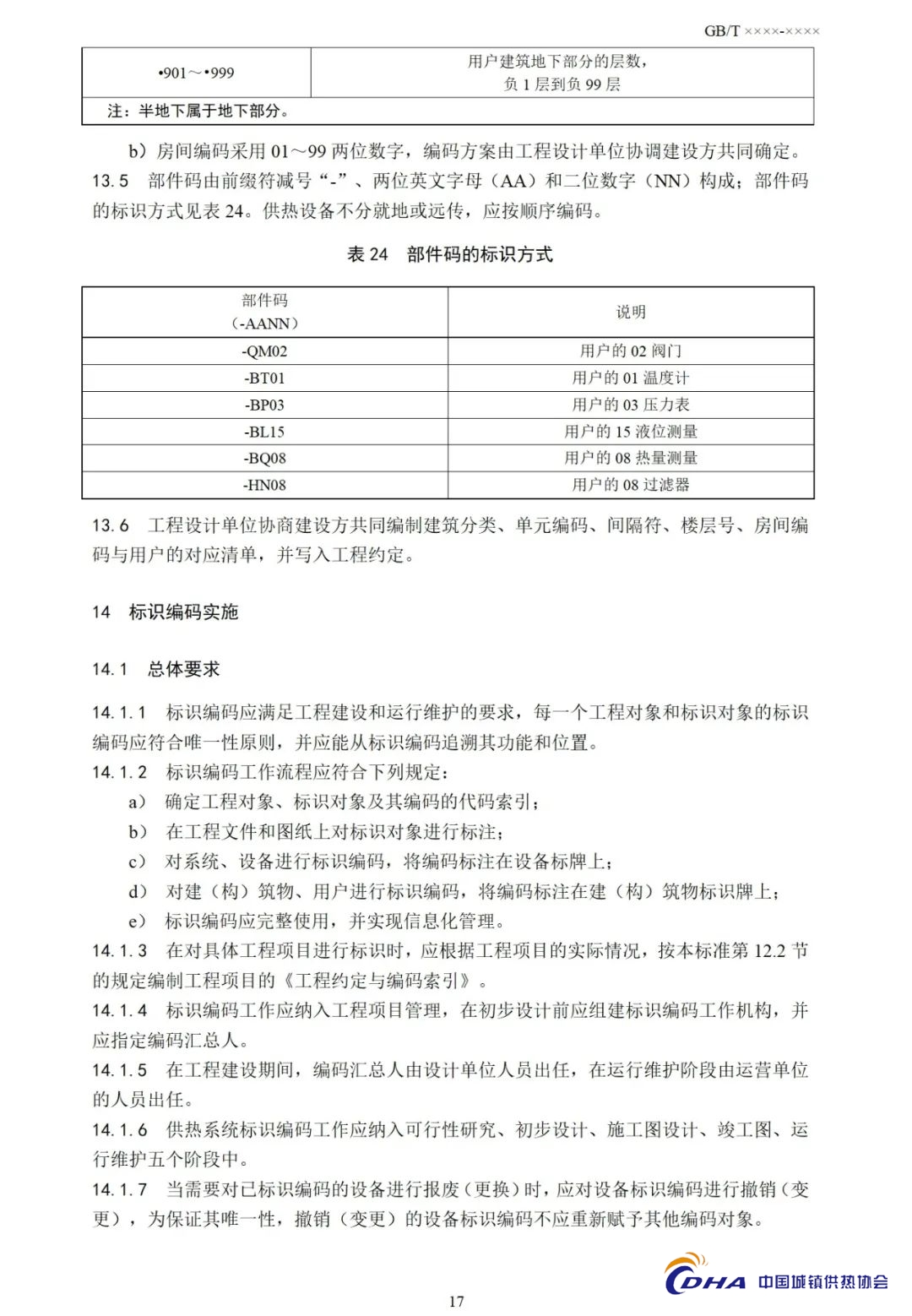 GB/T ××××-××××

| •901～•999 | 用户建筑地下部分的层数，负 1 层到负 99 层 |
|---|---|
| 注：半地下属于地下部分。 | |

b）房间编码采用 01～99 两位数字，编码方案由工程设计单位协调建设方共同确定。

13.5 部件码由前缀符减号“-”、两位英文字母（AA）和二位数字（NN）构成；部件码的标识方式见表 24。供热设备不分就地或远传，应按顺序编码。

表 24 部件码的标识方式

| 部件码（-AANN） | 说明 |
|---|---|
| -QM02 | 用户的 02 阀门 |
| -BT01 | 用户的 01 温度计 |
| -BP03 | 用户的 03 压力表 |
| -BL15 | 用户的 15 液位测量 |
| -BQ08 | 用户的 08 热量测量 |
| -HN08 | 用户的 08 过滤器 |

13.6 工程设计单位协商建设方共同编制建筑分类、单元编码、间隔符、楼层号、房间编码与用户的对应清单，并写入工程约定。

14 标识编码实施

14.1 总体要求

14.1.1 标识编码应满足工程建设和运行维护的要求，每一个工程对象和标识对象的标识编码应符合唯一性原则，并应能从标识编码追溯其功能和位置。
14.1.2 标识编码工作流程应符合下列规定：
a） 确定工程对象、标识对象及其编码的代码索引；
b） 在工程文件和图纸上对标识对象进行标注；
c） 对系统、设备进行标识编码，将编码标注在设备标牌上；
d） 对建（构）筑物、用户进行标识编码，将编码标注在建（构）筑物标识牌上；
e） 标识编码应完整使用，并实现信息化管理。
14.1.3 在对具体工程项目进行标识时，应根据工程项目的实际情况，按本标准第 12.2 节的规定编制工程项目的《工程约定与编码索引》。
14.1.4 标识编码工作应纳入工程项目管理，在初步设计前应组建标识编码工作机构，并应指定编码汇总人。
14.1.5 在工程建设期间，编码汇总人由设计单位人员出任，在运行维护阶段由运营单位的人员出任。
14.1.6 供热系统标识编码工作应纳入可行性研究、初步设计、施工图设计、竣工图、运行维护五个阶段中。
14.1.7 当需要对已标识编码的设备进行报废（更换）时，应对设备标识编码进行撤销（变更），为保证其唯一性，撤销（变更）的设备标识编码不应重新赋予其他编码对象。

17

CDHA 中国城镇供热协会